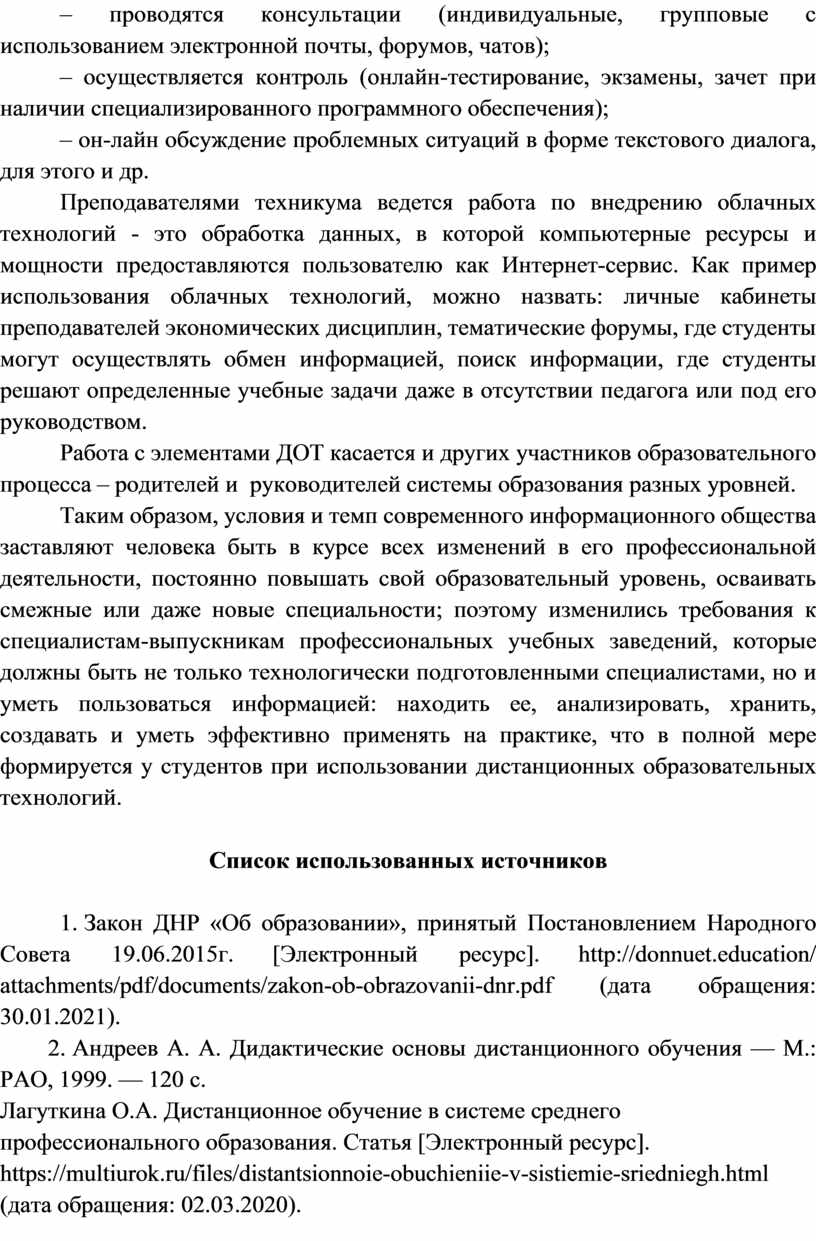 – проводятся консультации (индивидуальные, групповые с использованием электронной почты, форумов, чатов);

– осуществляется контроль (онлайн-тестирование, экзамены, зачет при наличии специализированного программного обеспечения);

– он-лайн обсуждение проблемных ситуаций в форме текстового диалога, для этого и др.

Преподавателями техникума ведется работа по внедрению облачных технологий - это обработка данных, в которой компьютерные ресурсы и мощности предоставляются пользователю как Интернет-сервис. Как пример использования облачных технологий, можно назвать: личные кабинеты преподавателей экономических дисциплин, тематические форумы, где студенты могут осуществлять обмен информацией, поиск информации, где студенты решают определенные учебные задачи даже в отсутствии педагога или под его руководством.

Работа с элементами ДОТ касается и других участников образовательного процесса – родителей и руководителей системы образования разных уровней.

Таким образом, условия и темп современного информационного общества заставляют человека быть в курсе всех изменений в его профессиональной деятельности, постоянно повышать свой образовательный уровень, осваивать смежные или даже новые специальности; поэтому изменились требования к специалистам-выпускникам профессиональных учебных заведений, которые должны быть не только технологически подготовленными специалистами, но и уметь пользоваться информацией: находить ее, анализировать, хранить, создавать и уметь эффективно применять на практике, что в полной мере формируется у студентов при использовании дистанционных образовательных технологий.

Список использованных источников

1. Закон ДНР «Об образовании», принятый Постановлением Народного Совета 19.06.2015г. [Электронный ресурс]. http://donnuet.education/attachments/pdf/documents/zakon-ob-obrazovanii-dnr.pdf (дата обращения: 30.01.2021).

2. Андреев А. А. Дидактические основы дистанционного обучения — М.: РАО, 1999. — 120 с.

Лагуткина О.А. Дистанционное обучение в системе среднего профессионального образования. Статья [Электронный ресурс]. https://multiurok.ru/files/distantsionnoie-obuchieniie-v-sistiemie-sriedniegh.html (дата обращения: 02.03.2020).